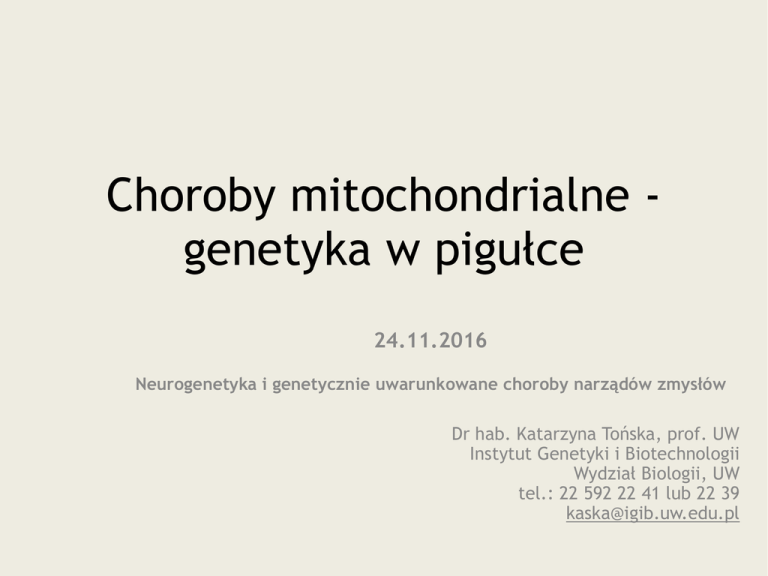 Choroby mitochondrialne - genetyka w pigułce

24.11.2016

Neurogenetyka i genetycznie uwarunkowane choroby narządów zmysłów

Dr hab. Katarzyna Tońska, prof. UW
Instytut Genetyki i Biotechnologii
Wydział Biologii, UW
tel.: 22 592 22 41 lub 22 39
kaska@igib.uw.edu.pl